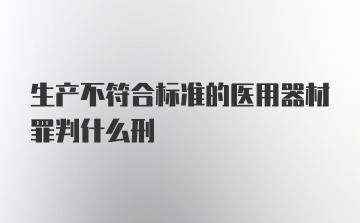 生产不符合标准的医用器材罪判什么刑